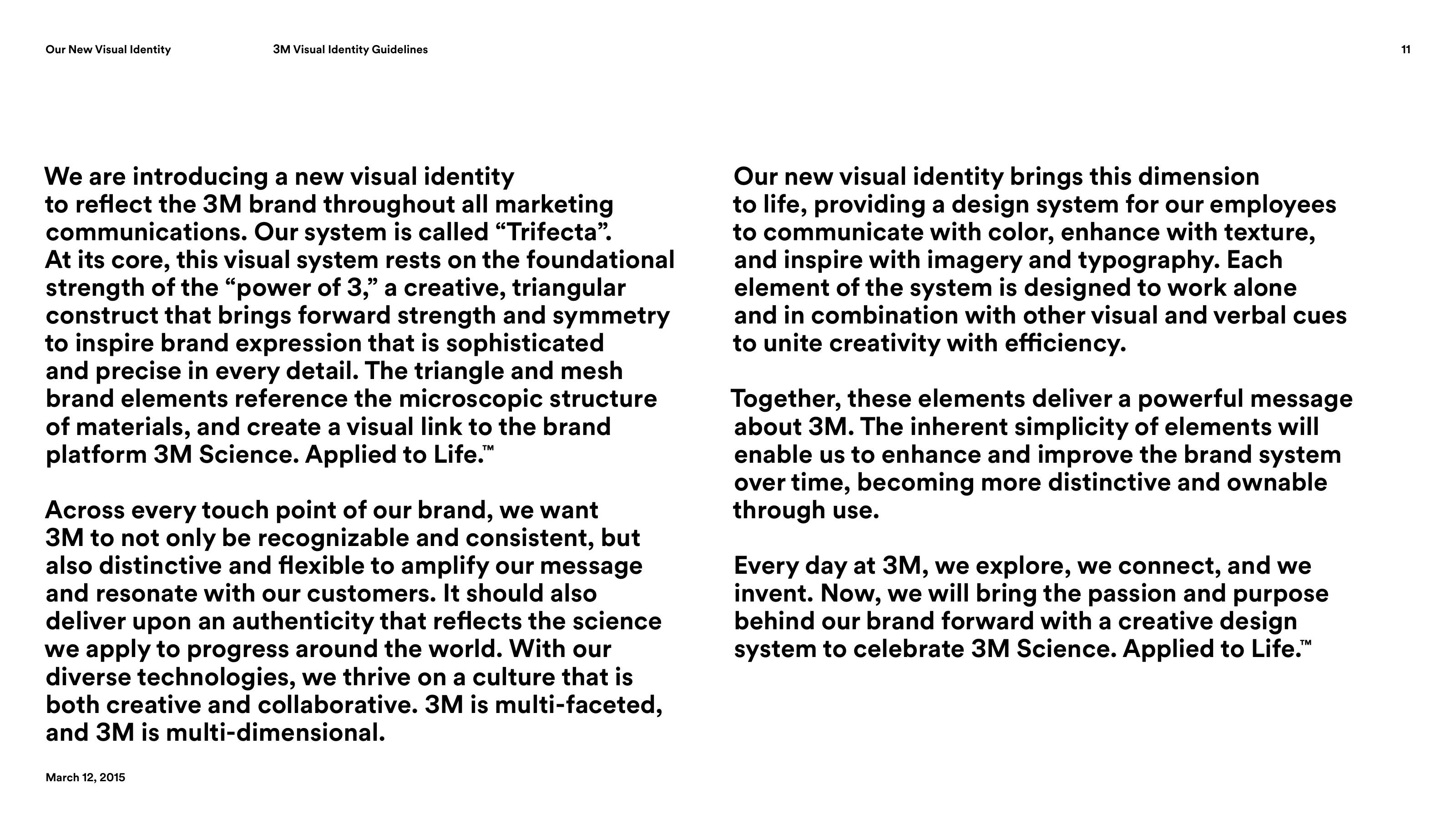 Our New Visual Identity

3M Visual Identity Guidelines

11

We are introducing a new visual identity to reflect the 3M brand throughout all marketing communications. Our system is called “Trifecta”. At its core, this visual system rests on the foundational strength of the “power of 3,” a creative, triangular construct that brings forward strength and symmetry to inspire brand expression that is sophisticated and precise in every detail. The triangle and mesh brand elements reference the microscopic structure of materials, and create a visual link to the brand platform 3M Science. Applied to Life.™

Across every touch point of our brand, we want 3M to not only be recognizable and consistent, but also distinctive and flexible to amplify our message and resonate with our customers. It should also deliver upon an authenticity that reflects the science we apply to progress around the world. With our diverse technologies, we thrive on a culture that is both creative and collaborative. 3M is multi-faceted, and 3M is multi-dimensional.

Our new visual identity brings this dimension to life, providing a design system for our employees to communicate with color, enhance with texture, and inspire with imagery and typography. Each element of the system is designed to work alone and in combination with other visual and verbal cues to unite creativity with efficiency.

Together, these elements deliver a powerful message about 3M. The inherent simplicity of elements will enable us to enhance and improve the brand system over time, becoming more distinctive and ownable through use.

Every day at 3M, we explore, we connect, and we invent. Now, we will bring the passion and purpose behind our brand forward with a creative design system to celebrate 3M Science. Applied to Life.™

March 12, 2015